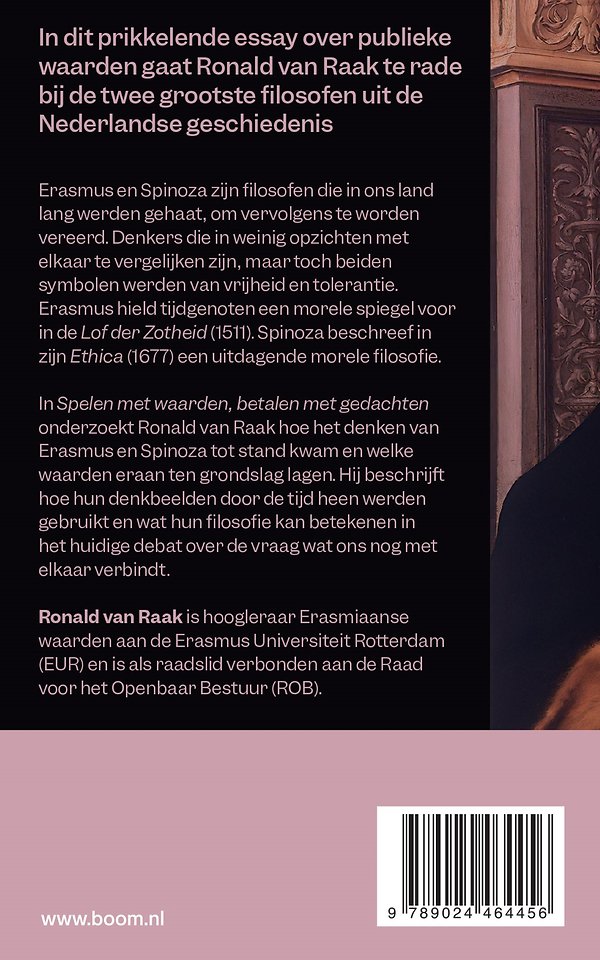 In dit prikkelende essay over publieke waarden gaat Ronald van Raak te rade bij de twee grootste filosofen uit de Nederlandse geschiedenis

Erasmus en Spinoza zijn filosofen die in ons land lang werden gehaat, om vervolgens te worden vereerd. Denkers die in weinig opzichten met elkaar te vergelijken zijn, maar toch beiden symbolen werden van vrijheid en tolerantie. Erasmus hield tijdgenoten een morele spiegel voor in de Lof der Zotheid (1511). Spinoza beschreef in zijn Ethica (1677) een uitdagende morele filosofie.

In Spelen met waarden, betalen met gedachten onderzoekt Ronald van Raak hoe het denken van Erasmus en Spinoza tot stand kwam en welke waarden eraan ten grondslag lagen. Hij beschrijft hoe hun denkbeelden door de tijd heen werden gebruikt en wat hun filosofie kan betekenen in het huidige debat over de vraag wat ons nog met elkaar verbindt.

Ronald van Raak is hoogleraar Erasmiaanse waarden aan de Erasmus Universiteit Rotterdam (EUR) en is als raadslid verbonden aan de Raad voor het Openbaar Bestuur (ROB).

www.boom.nl

9 789024 464456